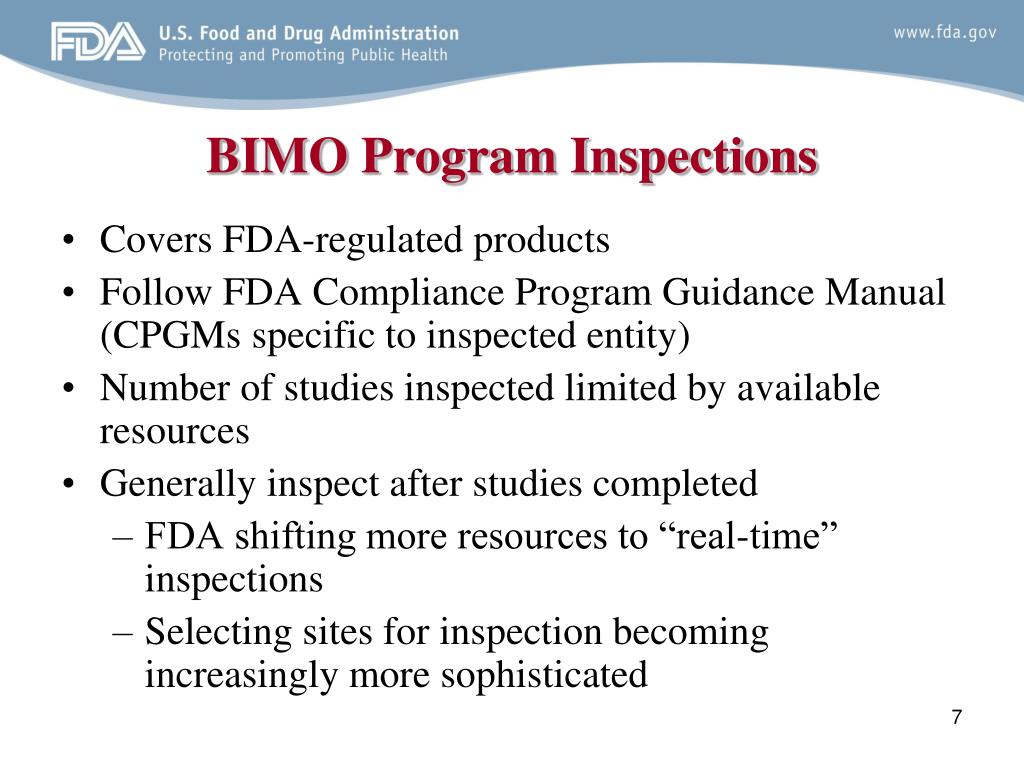 FDA U.S. Food and Drug Administration
Protecting and Promoting Public Health

www.fda.gov

BIMO Program Inspections

• Covers FDA-regulated products
• Follow FDA Compliance Program Guidance Manual (CPGMs specific to inspected entity)
• Number of studies inspected limited by available resources
• Generally inspect after studies completed
– FDA shifting more resources to “real-time” inspections
– Selecting sites for inspection becoming increasingly more sophisticated

7